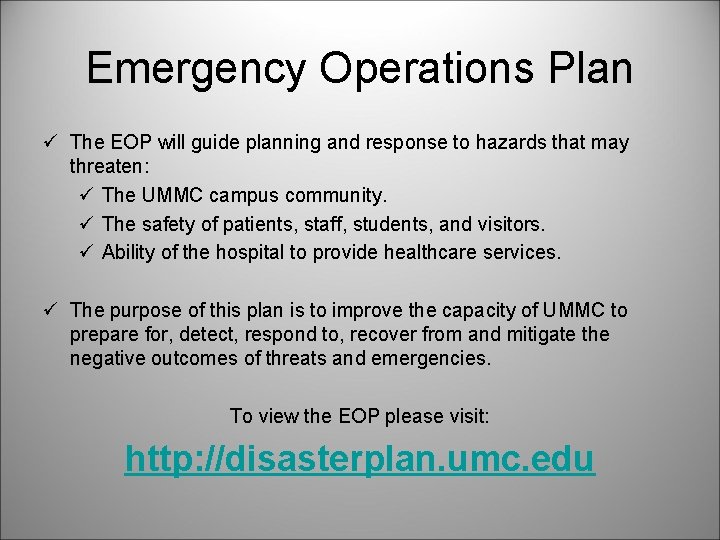 Emergency Operations Plan

✓ The EOP will guide planning and response to hazards that may threaten:
✓ The UMMC campus community.
✓ The safety of patients, staff, students, and visitors.
✓ Ability of the hospital to provide healthcare services.

✓ The purpose of this plan is to improve the capacity of UMMC to prepare for, detect, respond to, recover from and mitigate the negative outcomes of threats and emergencies.

To view the EOP please visit:

http://disasterplan.umc.edu